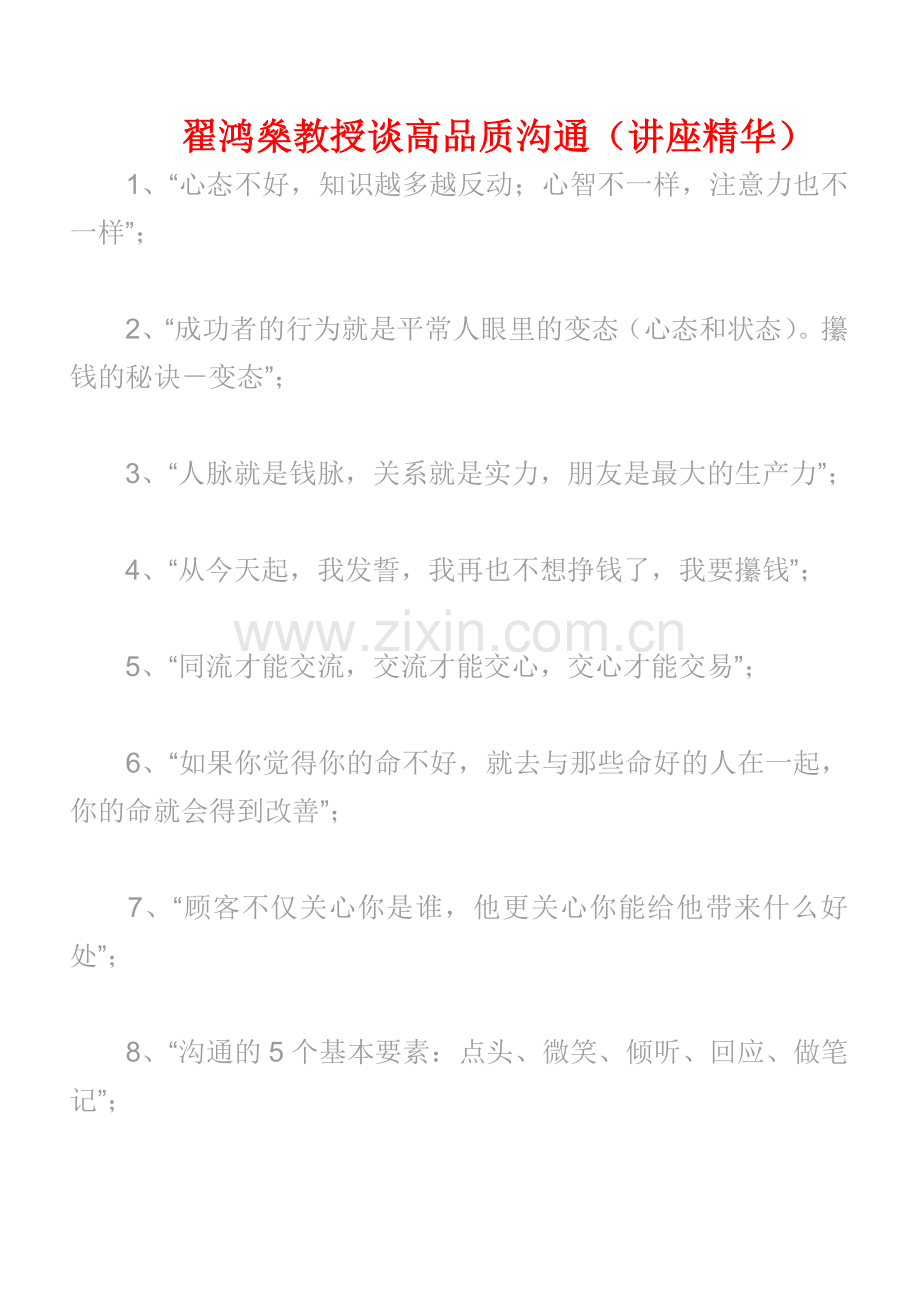 翟鸿燊教授谈高品质沟通（讲座精华）

1、“心态不好，知识越多越反动；心智不一样，注意力也不一样”；

2、“成功者的行为就是平常人眼里的变态（心态和状态）。攥钱的秘诀－变态”；

3、“人脉就是钱脉，关系就是实力，朋友是最大的生产力”；

4、“从今天起，我发誓，我再也不想挣钱了，我要攥钱”；

www.zixin.com.cn

5、“同流才能交流，交流才能交心，交心才能交易”；

6、“如果你觉得你的命不好，就去与那些命好的人在一起，你的命就会得到改善”；

7、“顾客不仅关心你是谁，他更关心你能给他带来什么好处”；

8、“沟通的 5 个基本要素：点头、微笑、倾听、回应、做笔记”；